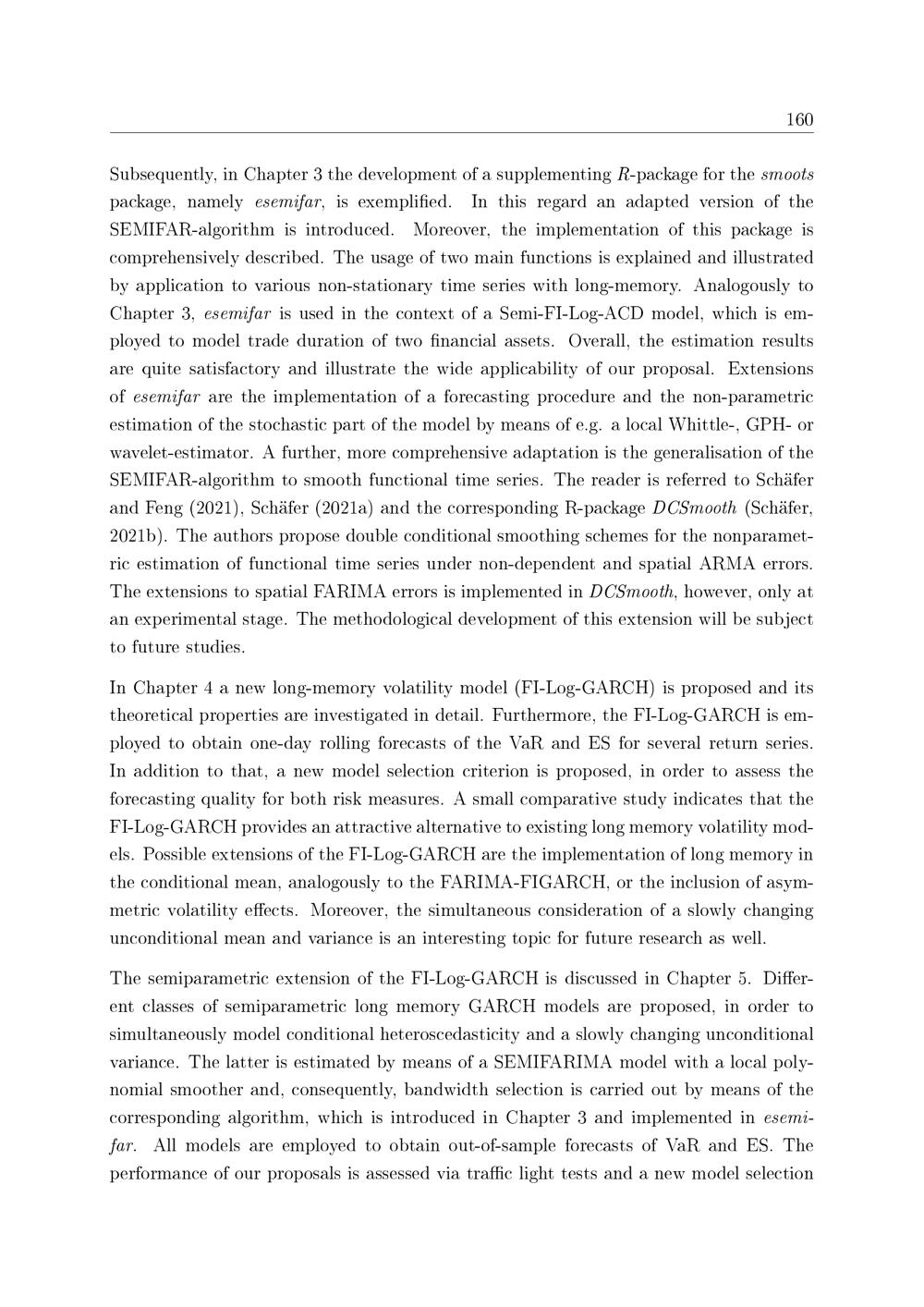 160

Subsequently, in Chapter 3 the development of a supplementing $R$-package for the smoots package, namely esemifar, is exemplified. In this regard an adapted version of the SEMIFAR-algorithm is introduced. Moreover, the implementation of this package is comprehensively described. The usage of two main functions is explained and illustrated by application to various non-stationary time series with long-memory. Analogously to Chapter 3, esemifar is used in the context of a Semi-FI-Log-ACD model, which is employed to model trade duration of two financial assets. Overall, the estimation results are quite satisfactory and illustrate the wide applicability of our proposal. Extensions of esemifar are the implementation of a forecasting procedure and the non-parametric estimation of the stochastic part of the model by means of e.g. a local Whittle-, GPH- or wavelet-estimator. A further, more comprehensive adaptation is the generalisation of the SEMIFAR-algorithm to smooth functional time series. The reader is referred to Schäfer and Feng (2021), Schäfer (2021a) and the corresponding R-package DCSmooth (Schäfer, 2021b). The authors propose double conditional smoothing schemes for the nonparametric estimation of functional time series under non-dependent and spatial ARMA errors. The extensions to spatial FARIMA errors is implemented in DCSmooth, however, only at an experimental stage. The methodological development of this extension will be subject to future studies.

In Chapter 4 a new long-memory volatility model (FI-Log-GARCH) is proposed and its theoretical properties are investigated in detail. Furthermore, the FI-Log-GARCH is employed to obtain one-day rolling forecasts of the VaR and ES for several return series. In addition to that, a new model selection criterion is proposed, in order to assess the forecasting quality for both risk measures. A small comparative study indicates that the FI-Log-GARCH provides an attractive alternative to existing long memory volatility models. Possible extensions of the FI-Log-GARCH are the implementation of long memory in the conditional mean, analogously to the FARIMA-FIGARCH, or the inclusion of asymmetric volatility effects. Moreover, the simultaneous consideration of a slowly changing unconditional mean and variance is an interesting topic for future research as well.

The semiparametric extension of the FI-Log-GARCH is discussed in Chapter 5. Different classes of semiparametric long memory GARCH models are proposed, in order to simultaneously model conditional heteroscedasticity and a slowly changing unconditional variance. The latter is estimated by means of a SEMIFARIMA model with a local polynomial smoother and, consequently, bandwidth selection is carried out by means of the corresponding algorithm, which is introduced in Chapter 3 and implemented in esemifar. All models are employed to obtain out-of-sample forecasts of VaR and ES. The performance of our proposals is assessed via traffic light tests and a new model selection